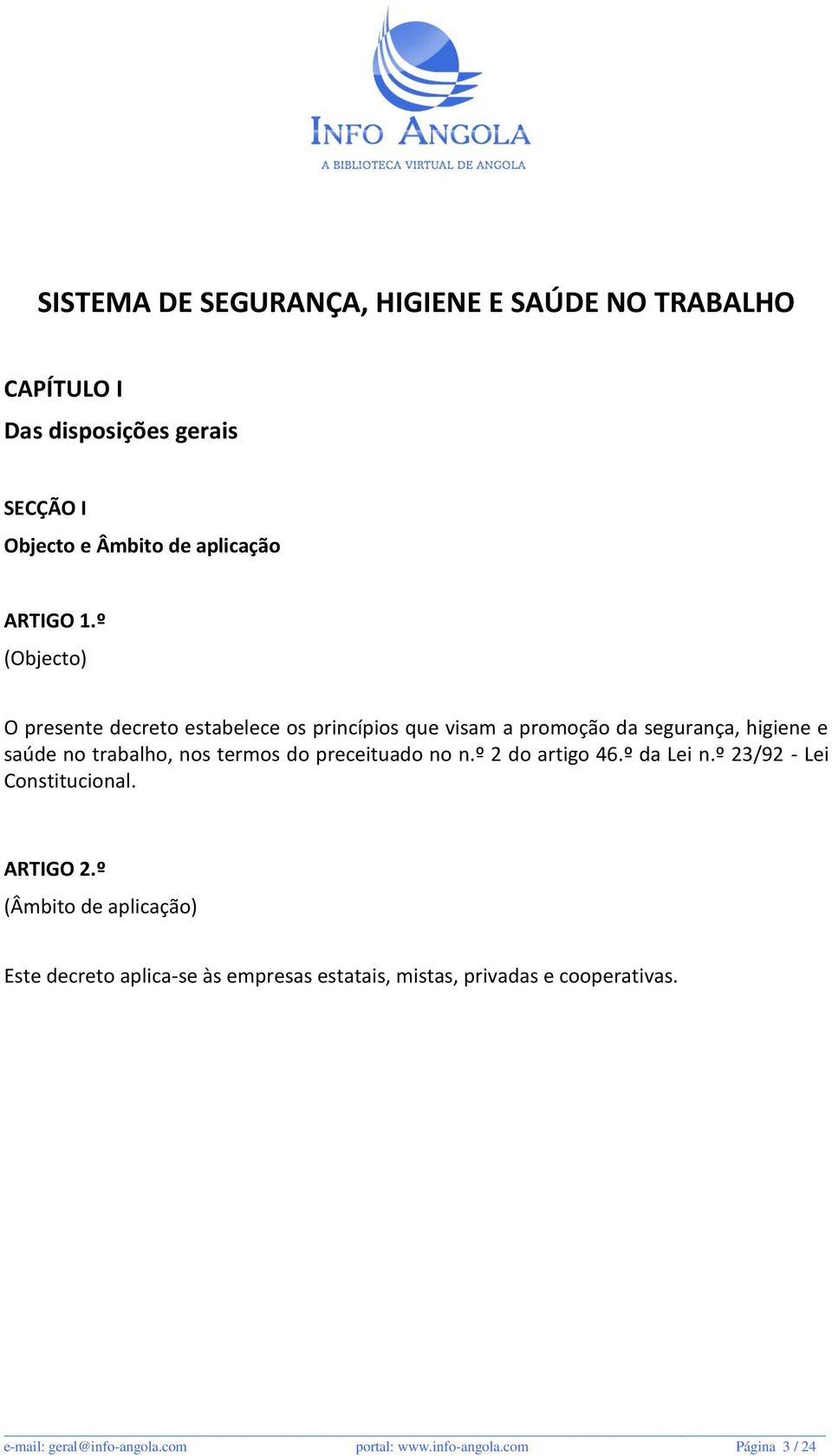 INFO ANGOLA
A BIBLIOTECA VIRTUAL DE ANGOLA

SISTEMA DE SEGURANÇA, HIGIENE E SAÚDE NO TRABALHO

CAPÍTULO I
Das disposições gerais

SECÇÃO I
Objecto e Âmbito de aplicação

ARTIGO 1.º
(Objecto)

O presente decreto estabelece os princípios que visam a promoção da segurança, higiene e saúde no trabalho, nos termos do preceituado no n.º 2 do artigo 46.º da Lei n.º 23/92 - Lei Constitucional.

ARTIGO 2.º
(Âmbito de aplicação)

Este decreto aplica-se às empresas estatais, mistas, privadas e cooperativas.

e-mail: geral@info-angola.com portal: www.info-angola.com Página 3 / 24